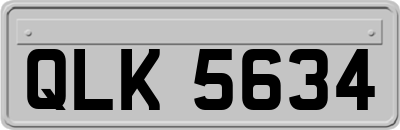 QLK 5634